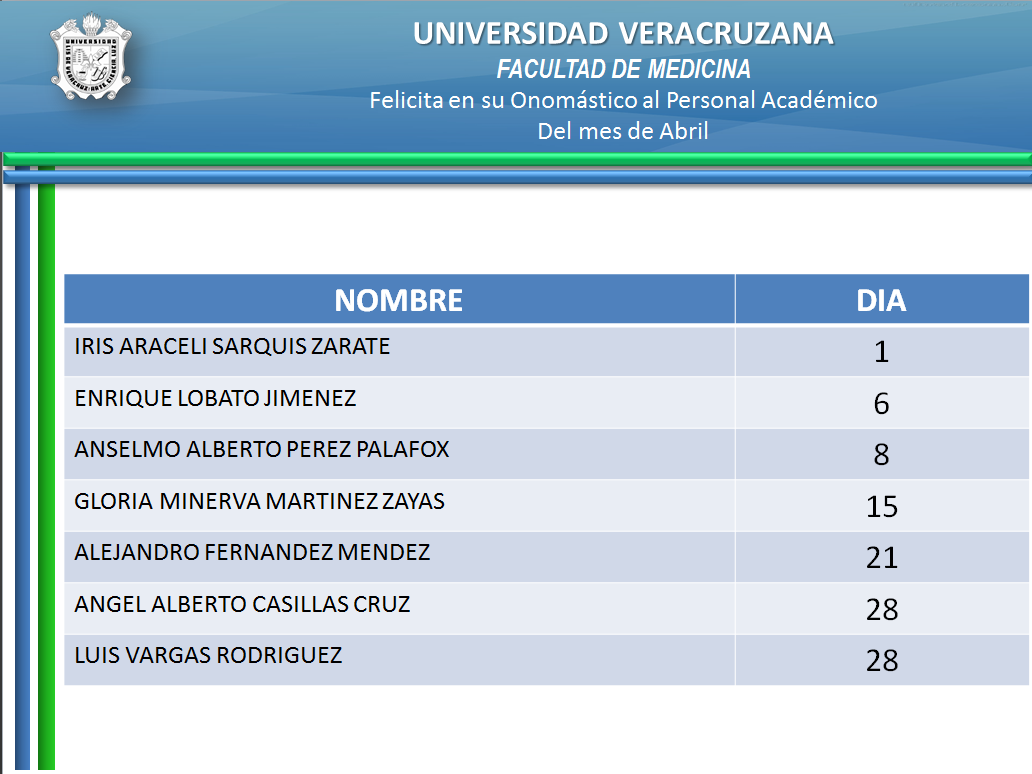 UNIVERSIDAD VERACRUZANA
FACULTAD DE MEDICINA
Felicita en su Onomástico al Personal Académico
Del mes de Abril

| NOMBRE | DIA |
|---|---|
| IRIS ARACELI SARQUIS ZARATE | 1 |
| ENRIQUE LOBATO JIMENEZ | 6 |
| ANSELMO ALBERTO PEREZ PALAFOX | 8 |
| GLORIA MINERVA MARTINEZ ZAYAS | 15 |
| ALEJANDRO FERNANDEZ MENDEZ | 21 |
| ANGEL ALBERTO CASILLAS CRUZ | 28 |
| LUIS VARGAS RODRIGUEZ | 28 |